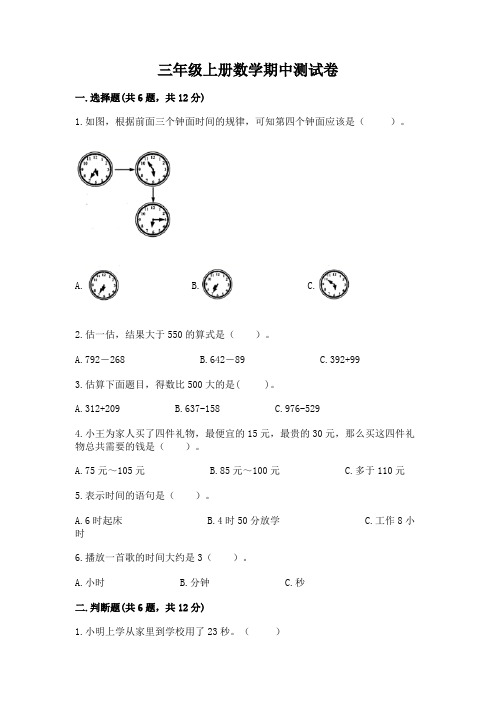 三年级上册数学期中测试卷

一.选择题(共6题，共12分)

1.如图，根据前面三个钟面时间的规律，可知第四个钟面应该是（　　）。

A.　　B.　　C.

2.估一估，结果大于550的算式是（　　）。

A.792－268　　B.642－89　　C.392+99

3.估算下面题目，得数比500大的是(　　)。

A.312+209　　B.637-158　　C.976-529

4.小王为家人买了四件礼物，最便宜的15元，最贵的30元，那么买这四件礼物总共需要的钱是（　　）。

A.75元～105元　　B.85元～100元　　C.多于110元

5.表示时间的语句是（　　）。

A.6时起床　　B.4时50分放学　　C.工作8小时

6.播放一首歌的时间大约是3（　　）。

A.小时　　B.分钟　　C.秒

二.判断题(共6题，共12分)

1.小明上学从家里到学校用了23秒。（　　）